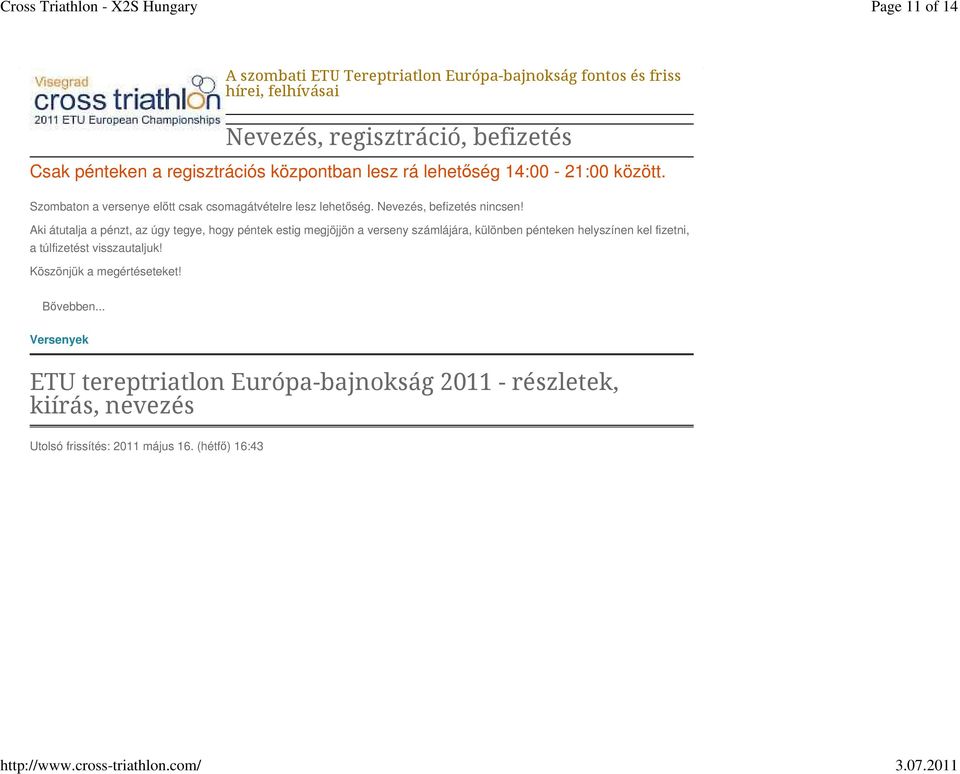 Cross Triathlon - X2S Hungary

Page 11 of 14

Visegrad
cross triathlon
2011 ETU European Championships

A szombati ETU Tereptriatlon Európa-bajnokság fontos és friss hírei, felhívásai

Nevezés, regisztráció, befizetés

Csak pénteken a regisztrációs központban lesz rá lehetőség 14:00 - 21:00 között.

Szombaton a versenye előtt csak csomagátvételre lesz lehetőség. Nevezés, befizetés nincsen!

Aki átutalja a pénzt, az úgy tegye, hogy péntek estig megjőjjön a verseny számlájára, különben pénteken helyszínen kel fizetni, a túlfizetést visszautaljuk!

Köszönjük a megértéseteket!

Bővebben...

Versenyek

ETU tereptriatlon Európa-bajnokság 2011 - részletek, kiírás, nevezés

Utolsó frissítés: 2011 május 16. (hétfő) 16:43

http://www.cross-triathlon.com/

3.07.2011